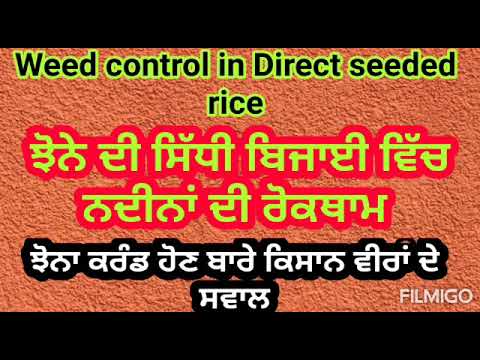 Weed control in Direct seeded rice

ਝੋਨੇ ਦੀ ਸਿੱਧੀ ਬਿਜਾਈ ਵਿੱਚ ਨਦੀਨਾਂ ਦੀ ਰੋਕਥਾਮ

ਝੋਨਾ ਕਰੰਡ ਹੋਣ ਬਾਰੇ ਕਿਸਾਨ ਵੀਰਾਂ ਦੇ ਸਵਾਲ

FILMIGO